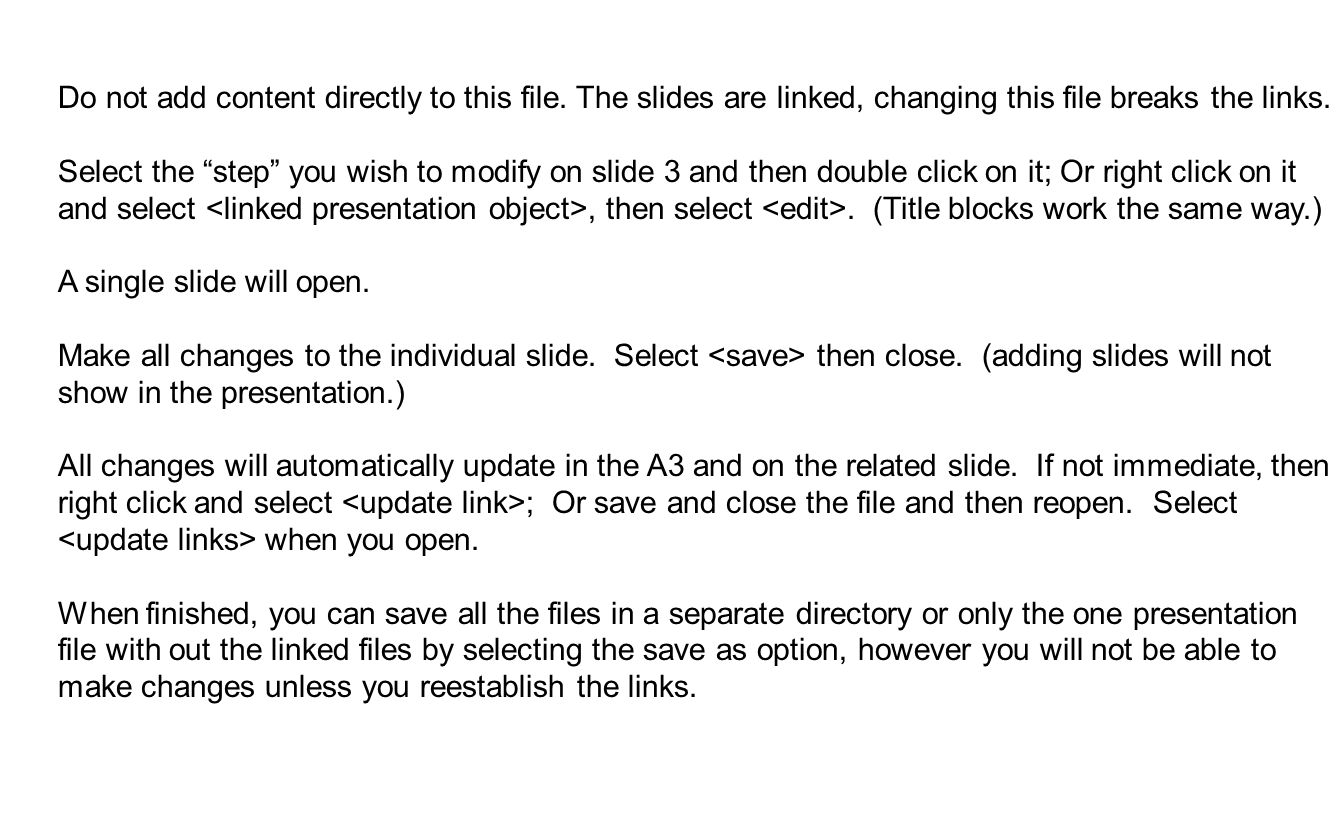 Do not add content directly to this file. The slides are linked, changing this file breaks the links.

Select the “step” you wish to modify on slide 3 and then double click on it; Or right click on it and select <linked presentation object>, then select <edit>. (Title blocks work the same way.)

A single slide will open.

Make all changes to the individual slide. Select <save> then close. (adding slides will not show in the presentation.)

All changes will automatically update in the A3 and on the related slide. If not immediate, then right click and select <update link>; Or save and close the file and then reopen. Select <update links> when you open.

When finished, you can save all the files in a separate directory or only the one presentation file with out the linked files by selecting the save as option, however you will not be able to make changes unless you reestablish the links.